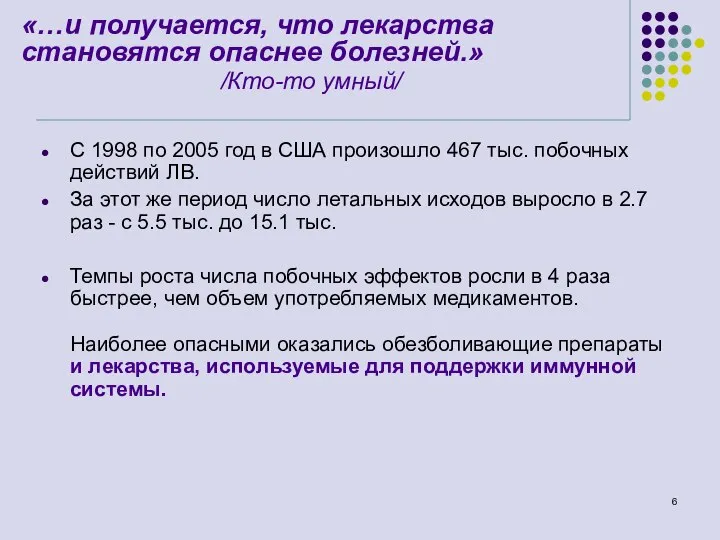 «…и получается, что лекарства становятся опаснее болезней.»
/Кто-то умный/

- С 1998 по 2005 год в США произошло 467 тыс. побочных действий ЛВ.
- За этот же период число летальных исходов выросло в 2.7 раз - с 5.5 тыс. до 15.1 тыс.

- Темпы роста числа побочных эффектов росли в 4 раза быстрее, чем объем употребляемых медикаментов.

Наиболее опасными оказались обезболивающие препараты и лекарства, используемые для поддержки иммунной системы.

6